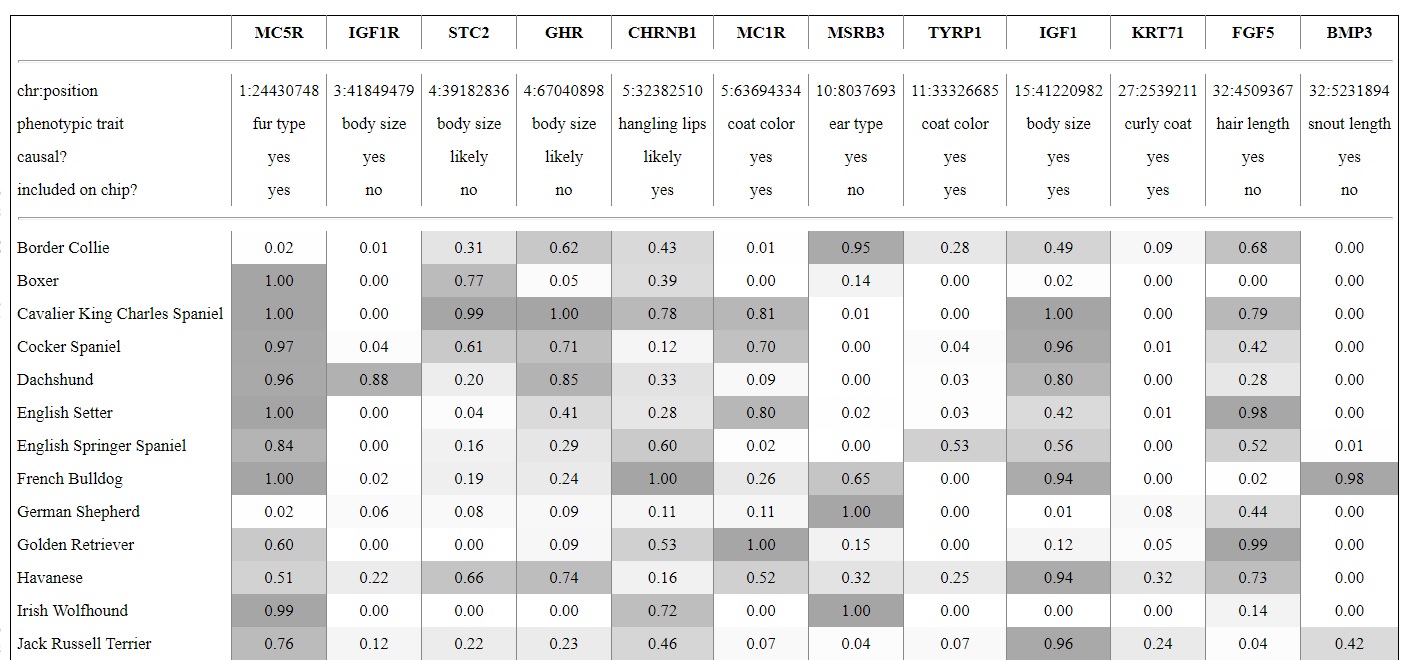 | | MC5R | IGF1R | STC2 | GHR | CHRNB1 | MC1R | MSRB3 | TYRP1 | IGF1 | KRT71 | FGF5 | BMP3 |
|---|---|---|---|---|---|---|---|---|---|---|---|---|
| chr:position | 1:24430748 | 3:41849479 | 4:39182836 | 4:67040898 | 5:32382510 | 5:63694334 | 10:8037693 | 11:33326685 | 15:41220982 | 27:2539211 | 32:4509367 | 32:5231894 |
| phenotypic trait | fur type | body size | body size | body size | hangling lips | coat color | ear type | coat color | body size | curly coat | hair length | snout length |
| causal? | yes | yes | likely | likely | likely | yes | yes | yes | yes | yes | yes | yes |
| included on chip? | yes | no | no | no | yes | yes | no | yes | yes | yes | no | no |
| Border Collie | 0.02 | 0.01 | 0.31 | 0.62 | 0.43 | 0.01 | 0.95 | 0.28 | 0.49 | 0.09 | 0.68 | 0.00 |
| Boxer | 1.00 | 0.00 | 0.77 | 0.05 | 0.39 | 0.00 | 0.14 | 0.00 | 0.02 | 0.00 | 0.00 | 0.00 |
| Cavalier King Charles Spaniel | 1.00 | 0.00 | 0.99 | 1.00 | 0.78 | 0.81 | 0.01 | 0.00 | 1.00 | 0.00 | 0.79 | 0.00 |
| Cocker Spaniel | 0.97 | 0.04 | 0.61 | 0.71 | 0.12 | 0.70 | 0.00 | 0.04 | 0.96 | 0.01 | 0.42 | 0.00 |
| Dachshund | 0.96 | 0.88 | 0.20 | 0.85 | 0.33 | 0.09 | 0.00 | 0.03 | 0.80 | 0.00 | 0.28 | 0.00 |
| English Setter | 1.00 | 0.00 | 0.04 | 0.41 | 0.28 | 0.80 | 0.02 | 0.03 | 0.42 | 0.01 | 0.98 | 0.00 |
| English Springer Spaniel | 0.84 | 0.00 | 0.16 | 0.29 | 0.60 | 0.02 | 0.00 | 0.53 | 0.56 | 0.00 | 0.52 | 0.01 |
| French Bulldog | 1.00 | 0.02 | 0.19 | 0.24 | 1.00 | 0.26 | 0.65 | 0.00 | 0.94 | 0.00 | 0.02 | 0.98 |
| German Shepherd | 0.02 | 0.06 | 0.08 | 0.09 | 0.11 | 0.11 | 1.00 | 0.00 | 0.01 | 0.08 | 0.44 | 0.00 |
| Golden Retriever | 0.60 | 0.00 | 0.00 | 0.09 | 0.53 | 1.00 | 0.15 | 0.00 | 0.12 | 0.05 | 0.99 | 0.00 |
| Havanese | 0.51 | 0.22 | 0.66 | 0.74 | 0.16 | 0.52 | 0.32 | 0.25 | 0.94 | 0.32 | 0.73 | 0.00 |
| Irish Wolfhound | 0.99 | 0.00 | 0.00 | 0.00 | 0.72 | 0.00 | 1.00 | 0.00 | 0.00 | 0.00 | 0.14 | 0.00 |
| Jack Russell Terrier | 0.76 | 0.12 | 0.22 | 0.23 | 0.46 | 0.07 | 0.04 | 0.07 | 0.96 | 0.24 | 0.04 | 0.42 |